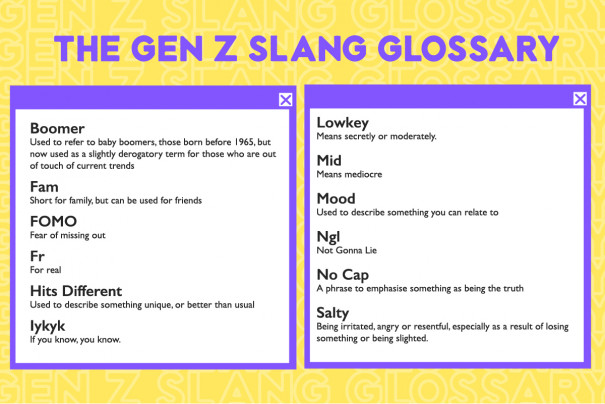 THE GEN Z SLANG GLOSSARY

Boomer
Used to refer to baby boomers, those born before 1965, but now used as a slightly derogatory term for those who are out of touch of current trends

Fam
Short for family, but can be used for friends

FOMO
Fear of missing out

Fr
For real

Hits Different
Used to describe something unique, or better than usual

Iykyk
If you know, you know.

Lowkey
Means secretly or moderately.

Mid
Means mediocre

Mood
Used to describe something you can relate to

Ngl
Not Gonna Lie

No Cap
A phrase to emphasise something as being the truth

Salty
Being irritated, angry or resentful, especially as a result of losing something or being slighted.